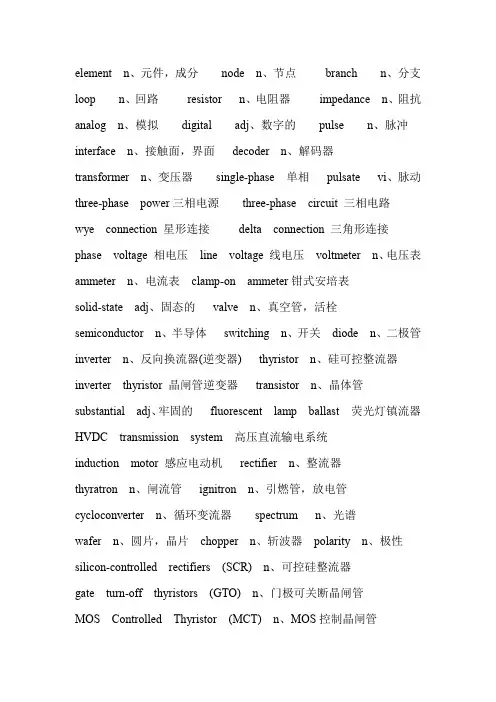 element n、元件，成分 node n、节点 branch n、分支
loop n、回路 resistor n、电阻器 impedance n、阻抗
analog n、模拟 digital adj、数字的 pulse n、脉冲
interface n、接触面，界面 decoder n、解码器
transformer n、变压器 single-phase 单相 pulsate vi、脉动
three-phase power 三相电源 three-phase circuit 三相电路
wye connection 星形连接 delta connection 三角形连接
phase voltage 相电压 line voltage 线电压 voltmeter n、电压表
ammeter n、电流表 clamp-on ammeter 钳式安培表
solid-state adj、固态的 valve n、真空管，活栓
semiconductor n、半导体 switching n、开关 diode n、二极管
inverter n、反向换流器(逆变器) thyristor n、硅可控整流器
inverter thyristor 晶闸管逆变器 transistor n、晶体管
substantial adj、牢固的 fluorescent lamp ballast 荧光灯镇流器
HVDC transmission system 高压直流输电系统
induction motor 感应电动机 rectifier n、整流器
thyratron n、闸流管 ignitron n、引燃管，放电管
cycloconverter n、循环变流器 spectrum n、光谱
wafer n、圆片，晶片 chopper n、斩波器 polarity n、极性
silicon-controlled rectifiers (SCR) n、可控硅整流器
gate turn-off thyristors (GTO) n、门极可关断晶闸管
MOS Controlled Thyristor (MCT) n、MOS 控制晶闸管